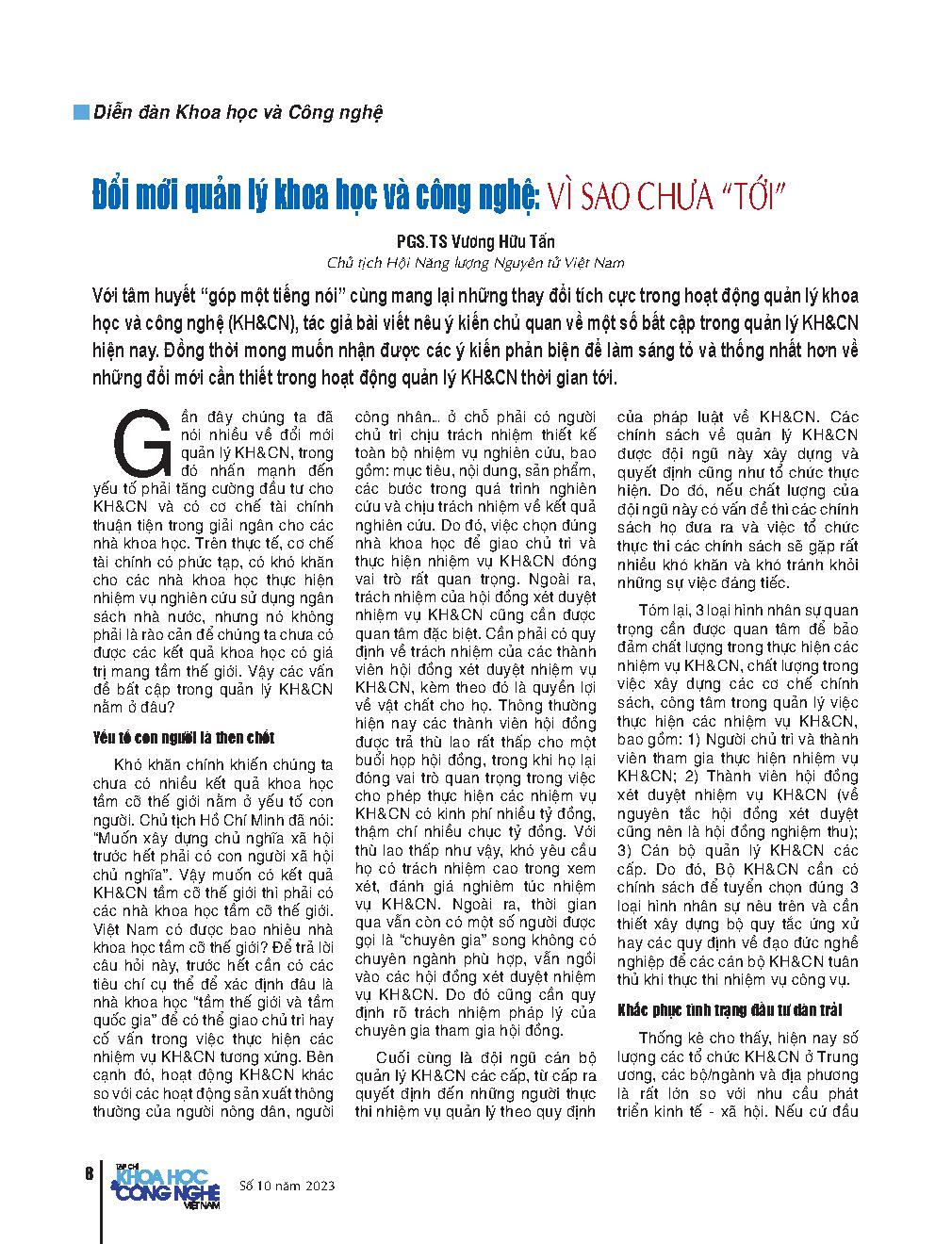 Diễn đàn Khoa học và Công nghệ

Đổi mới quản lý khoa học và công nghệ: VÌ SAO CHƯA "TỚI"

PGS.TS Vương Hữu Tấn
Chủ tịch Hội Năng lượng Nguyên tử Việt Nam

Với tâm huyết "góp một tiếng nói" cùng mang lại những thay đổi tích cực trong hoạt động quản lý khoa học và công nghệ (KH&CN), tác giả bài viết nêu ý kiến chủ quan về một số bất cập trong quản lý KH&CN hiện nay. Đồng thời mong muốn nhận được các ý kiến phản biện để làm sáng tỏ và thống nhất hơn về những đổi mới cần thiết trong hoạt động quản lý KH&CN thời gian tới.

Gần đây chúng ta đã nói nhiều về đổi mới quản lý KH&CN, trong đó nhấn mạnh đến yếu tố phải tăng cường đầu tư cho KH&CN và có cơ chế tài chính thuận tiện trong giải ngân cho các nhà khoa học. Trên thực tế, cơ chế tài chính có phức tạp, có khó khăn cho các nhà khoa học thực hiện nhiệm vụ nghiên cứu sử dụng ngân sách nhà nước, nhưng nó không phải là rào cản để chúng ta chưa có được các kết quả khoa học có giá trị mang tầm thế giới. Vậy các vấn đề bất cập trong quản lý KH&CN nằm ở đâu?

Yếu tố con người là then chốt

Khó khăn chính khiến chúng ta chưa có nhiều kết quả khoa học tầm cỡ thế giới nằm ở yếu tố con người. Chủ tịch Hồ Chí Minh đã nói: "Muốn xây dựng chủ nghĩa xã hội trước hết phải có con người xã hội chủ nghĩa". Vậy muốn có kết quả KH&CN tầm cỡ thế giới thì phải có các nhà khoa học tầm cỡ thế giới. Việt Nam có được bao nhiêu nhà khoa học tầm cỡ thế giới? Để trả lời câu hỏi này, trước hết cần có các tiêu chí cụ thể để xác định đâu là nhà khoa học "tầm thế giới và tầm quốc gia" để có thể giao chủ trì hay cố vấn trong việc thực hiện các nhiệm vụ KH&CN tương xứng. Bên cạnh đó, hoạt động KH&CN khác so với các hoạt động sản xuất thông thường của người nông dân, người công nhân... ở chỗ phải có người chủ trì chịu trách nhiệm thiết kế toàn bộ nhiệm vụ nghiên cứu, bao gồm: mục tiêu, nội dung, sản phẩm, các bước trong quá trình nghiên cứu và chịu trách nhiệm về kết quả nghiên cứu. Do đó, việc chọn đúng nhà khoa học để giao chủ trì và thực hiện nhiệm vụ KH&CN đóng vai trò rất quan trọng. Ngoài ra, trách nhiệm của hội đồng xét duyệt nhiệm vụ KH&CN cũng cần được quan tâm đặc biệt. Cần phải có quy định về trách nhiệm của các thành viên hội đồng xét duyệt nhiệm vụ KH&CN, kèm theo đó là quyền lợi về vật chất cho họ. Thông thường hiện nay các thành viên hội đồng được trả thù lao rất thấp cho một buổi họp hội đồng, trong khi họ lại đóng vai trò quan trọng trong việc cho phép thực hiện các nhiệm vụ KH&CN có kinh phí nhiều tỷ đồng, thậm chí nhiều chục tỷ đồng. Với thù lao thấp như vậy, khó yêu cầu họ có trách nhiệm cao trong xem xét, đánh giá nghiêm túc nhiệm vụ KH&CN. Ngoài ra, thời gian qua vẫn còn có một số người được gọi là "chuyên gia" song không có chuyên ngành phù hợp, vẫn ngồi vào các hội đồng xét duyệt nhiệm vụ KH&CN. Do đó cũng cần quy định rõ trách nhiệm pháp lý của chuyên gia tham gia hội đồng.

Cuối cùng là đội ngũ cán bộ quản lý KH&CN các cấp, từ cấp ra quyết định đến những người thực thi nhiệm vụ quản lý theo quy định của pháp luật về KH&CN. Các chính sách về quản lý KH&CN được đội ngũ này xây dựng và quyết định cũng như tổ chức thực hiện. Do đó, nếu chất lượng của đội ngũ này có vấn đề thì các chính sách họ đưa ra và việc tổ chức thực thi các chính sách sẽ gặp rất nhiều khó khăn và khó tránh khỏi những sự việc đáng tiếc.

Tóm lại, 3 loại hình nhân sự quan trọng cần được quan tâm để bảo đảm chất lượng trong thực hiện các nhiệm vụ KH&CN, chất lượng trong việc xây dựng các cơ chế chính sách, công tâm trong quản lý việc thực hiện các nhiệm vụ KH&CN, bao gồm: 1) Người chủ trì và thành viên tham gia thực hiện nhiệm vụ KH&CN; 2) Thành viên hội đồng xét duyệt nhiệm vụ KH&CN (về nguyên tắc hội đồng xét duyệt cũng nên là hội đồng nghiệm thu); 3) Cán bộ quản lý KH&CN các cấp. Do đó, Bộ KH&CN cần có chính sách để tuyển chọn đúng 3 loại hình nhân sự nêu trên và cần thiết xây dựng bộ quy tắc ứng xử hay các quy định về đạo đức nghề nghiệp để các cán bộ KH&CN tuân thủ khi thực thi nhiệm vụ công vụ.

Khắc phục tình trạng đầu tư dàn trải

Thống kê cho thấy, hiện nay số lượng các tổ chức KH&CN ở Trung ương, các bộ/ngành và địa phương là rất lớn so với nhu cầu phát triển kinh tế - xã hội. Nếu cứ đầu

8 TẠP CHÍ KHOA HỌC CÔNG NGHỆ VIỆT NAM Số 10 năm 2023